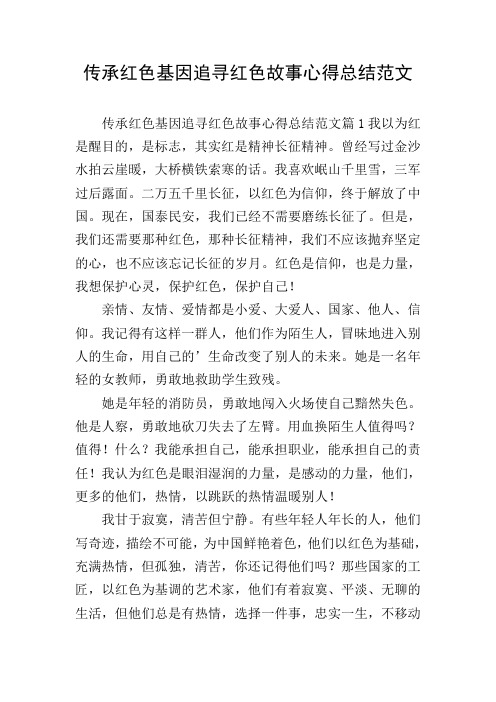 传承红色基因追寻红色故事心得总结范文

传承红色基因追寻红色故事心得总结范文篇1我以为红是醒目的，是标志，其实红是精神长征精神。曾经写过金沙水拍云崖暖，大桥横铁索寒的话。我喜欢岷山千里雪，三军过后露面。二万五千里长征，以红色为信仰，终于解放了中国。现在，国泰民安，我们已经不需要磨练长征了。但是，我们还需要那种红色，那种长征精神，我们不应该抛弃坚定的心，也不应该忘记长征的岁月。红色是信仰，也是力量，我想保护心灵，保护红色，保护自己！

亲情、友情、爱情都是小爱、大爱人、国家、他人、信仰。我记得有这样一群人，他们作为陌生人，冒昧地进入别人的生命，用自己的’生命改变了别人的未来。她是一名年轻的女教师，勇敢地救助学生致残。

她是年轻的消防员，勇敢地闯入火场使自己黯然失色。他是人察，勇敢地砍刀失去了左臂。用血换陌生人值得吗？值得！什么？我能承担自己，能承担职业，能承担自己的责任！我认为红色是眼泪湿润的力量，是感动的力量，他们，更多的他们，热情，以跳跃的热情温暖别人！

我甘于寂寞，清苦但宁静。有些年轻人年长的人，他们写奇迹，描绘不可能，为中国鲜艳着色，他们以红色为基础，充满热情，但孤独，清苦，你还记得他们吗？那些国家的工匠，以红色为基调的艺术家，他们有着寂寞、平淡、无聊的生活，但他们总是有热情，选择一件事，忠实一生，不移动